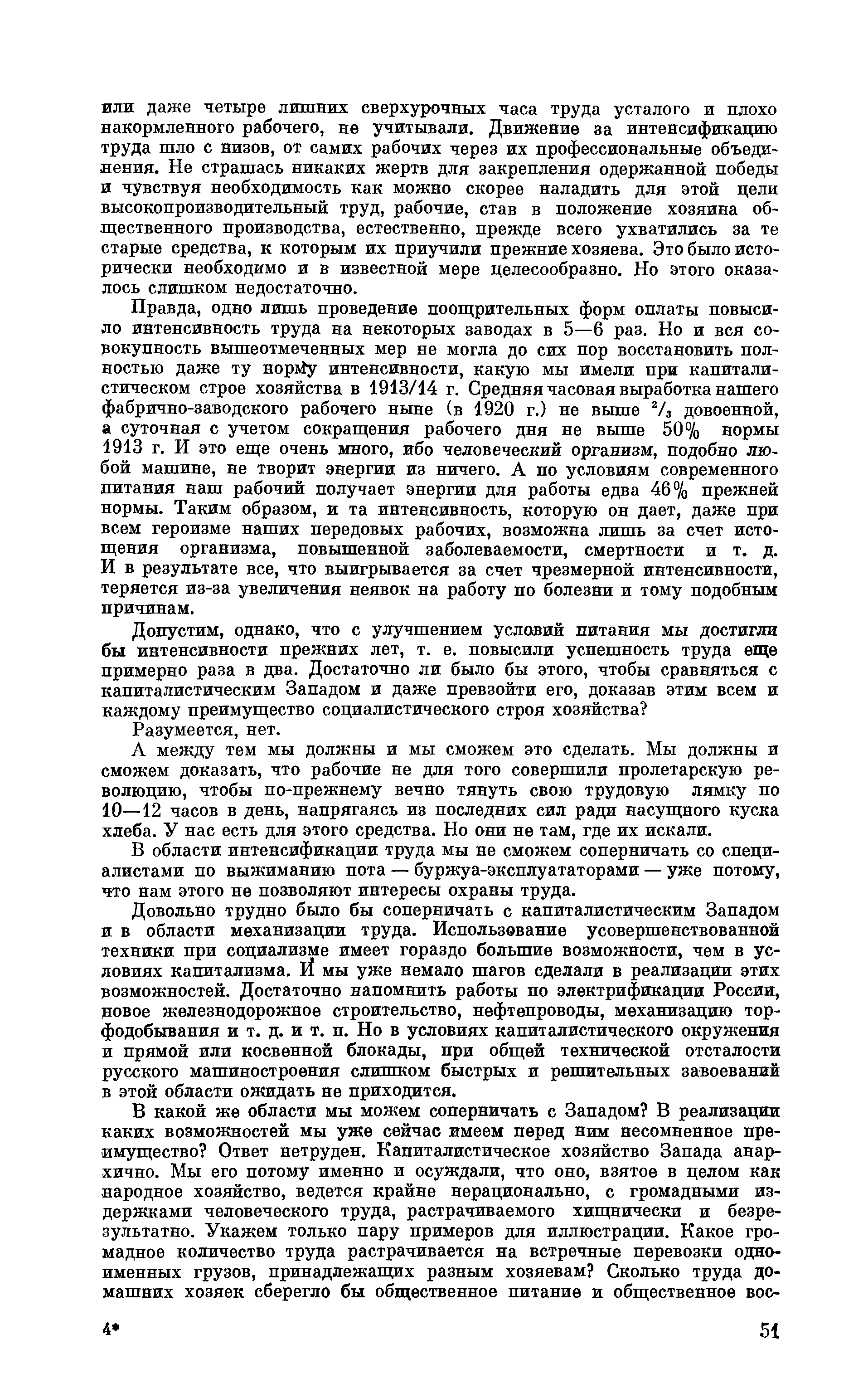 или даже четыре лишних сверхурочных часа труда усталого и плохо накормленного рабочего, не учитывали. Движение за интенсификацию труда шло с низов, от самих рабочих через их профессиональные объединения. Не страшась никаких жертв для закрепления одержанной победы и чувствуя необходимость как можно скорее наладить для этой цели высокопроизводительный труд, рабочие, став в положение хозяина общественного производства, естественно, прежде всего ухватились за те старые средства, к которым их приучили прежние хозяева. Это было исторически необходимо и в известной мере целесообразно. Но этого оказалось слишком недостаточно.

Правда, одно лишь проведение поощрительных форм оплаты повысило интенсивность труда на некоторых заводах в 5—6 раз. Но и вся совокупность вышеотмеченных мер не могла до сих пор восстановить полностью даже ту норму интенсивности, какую мы имели при капиталистическом строе хозяйства в 1913/14 г. Средняя часовая выработка нашего фабрично-заводского рабочего ныне (в 1920 г.) не выше $^2/_3$ довоенной, а суточная с учетом сокращения рабочего дня не выше 50% нормы 1913 г. И это еще очень много, ибо человеческий организм, подобно любой машине, не творит энергии из ничего. А по условиям современного питания наш рабочий получает энергии для работы едва 46% прежней нормы. Таким образом, и та интенсивность, которую он дает, даже при всем героизме наших передовых рабочих, возможна лишь за счет истощения организма, повышенной заболеваемости, смертности и т. д. И в результате все, что выигрывается за счет чрезмерной интенсивности, теряется из-за увеличения неявок на работу по болезни и тому подобным причинам.

Допустим, однако, что с улучшением условий питания мы достигли бы интенсивности прежних лет, т. е. повысили успешность труда еще примерно раза в два. Достаточно ли было бы этого, чтобы сравняться с капиталистическим Западом и даже превзойти его, доказав этим всем и каждому преимущество социалистического строя хозяйства?

Разумеется, нет.

А между тем мы должны и мы сможем это сделать. Мы должны и сможем доказать, что рабочие не для того совершили пролетарскую революцию, чтобы по-прежнему вечно тянуть свою трудовую лямку по 10—12 часов в день, напрягаясь из последних сил ради насущного куска хлеба. У нас есть для этого средства. Но они не там, где их искали.

В области интенсификации труда мы не сможем соперничать со специалистами по выжиманию пота — буржуа-эксплуататорами — уже потому, что нам этого не позволяют интересы охраны труда.

Довольно трудно было бы соперничать с капиталистическим Западом и в области механизации труда. Использование усовершенствованной техники при социализме имеет гораздо большие возможности, чем в условиях капитализма. И мы уже немало шагов сделали в реализации этих возможностей. Достаточно напомнить работы по электрификации России, новое железнодорожное строительство, нефтепроводы, механизацию торфодобывания и т. д. и т. п. Но в условиях капиталистического окружения и прямой или косвенной блокады, при общей технической отсталости русского машиностроения слишком быстрых и решительных завоеваний в этой области ожидать не приходится.

В какой же области мы можем соперничать с Западом? В реализации каких возможностей мы уже сейчас имеем перед ним несомненное преимущество? Ответ нетруден. Капиталистическое хозяйство Запада анархично. Мы его потому именно и осуждали, что оно, взятое в целом как народное хозяйство, ведется крайне нерационально, с громадными издержками человеческого труда, растрачиваемого хищнически и безрезультатно. Укажем только пару примеров для иллюстрации. Какое громадное количество труда растрачивается на встречные перевозки одноименных грузов, принадлежащих разным хозяевам? Сколько труда домашних хозяек сберегло бы общественное питание и общественное вос-

4* 51